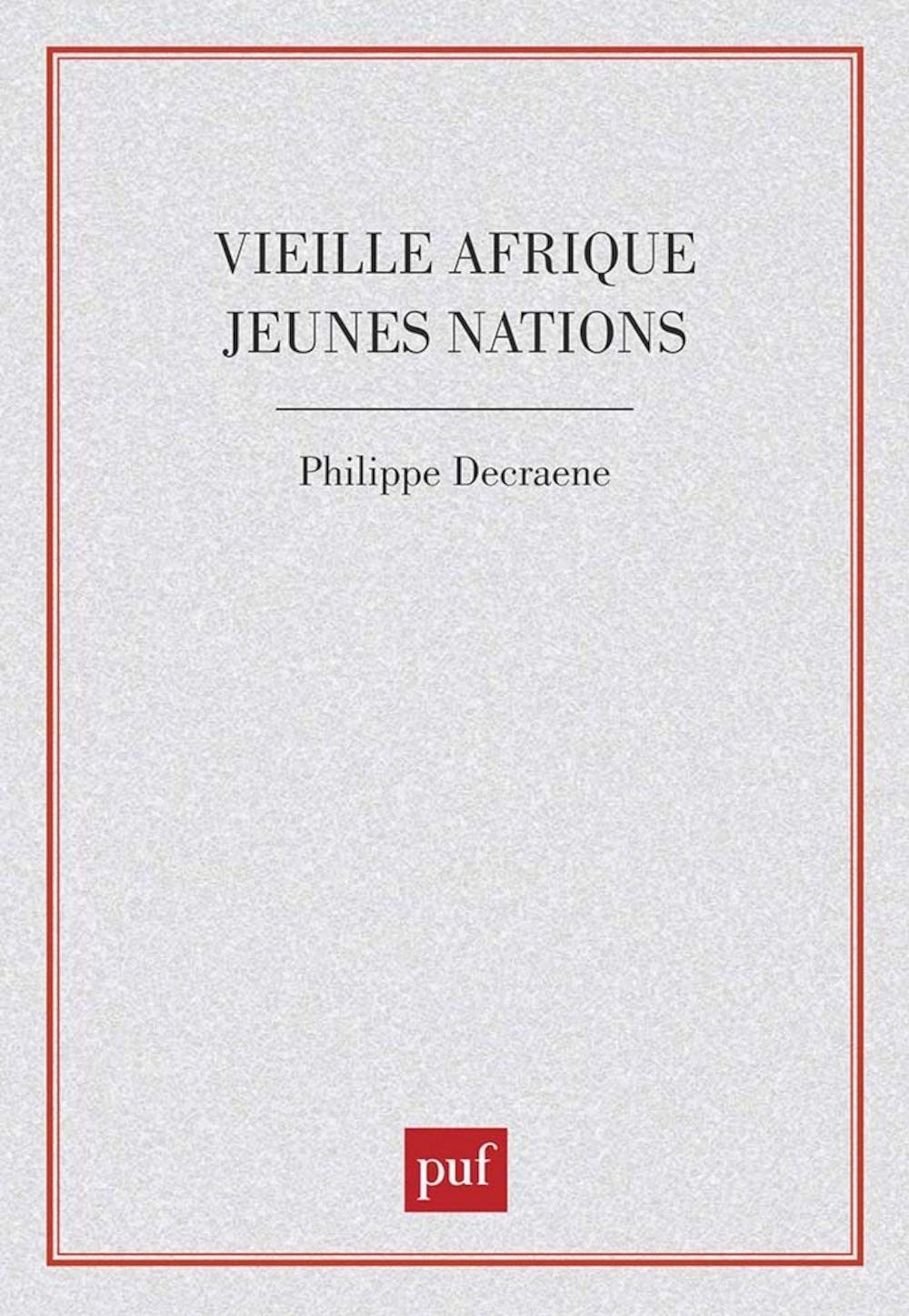 VIEILLE AFRIQUE
JEUNES NATIONS

Philippe Decraene

puf